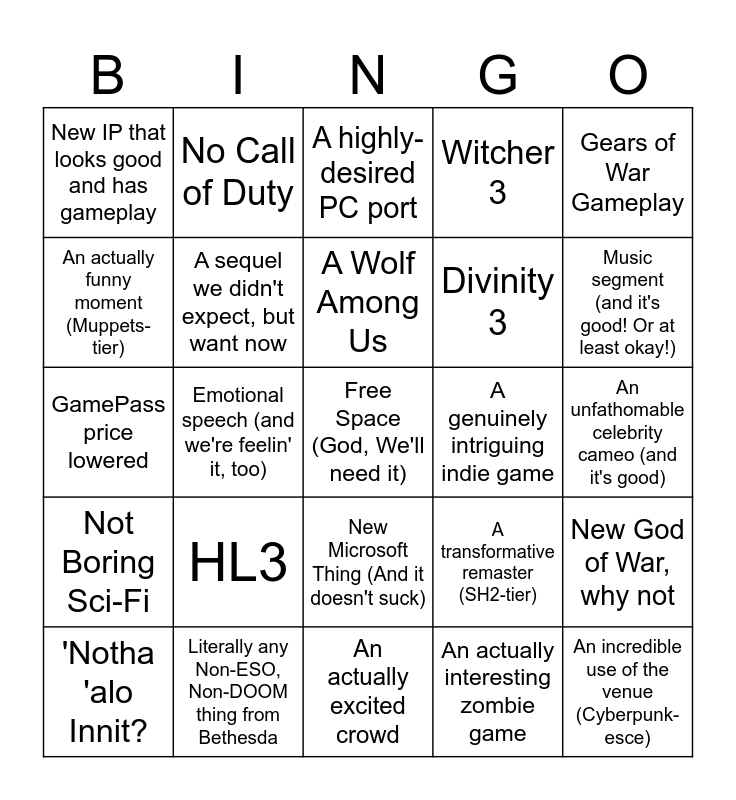 | B | I | N | G | O |
|---|---|---|---|---|
| New IP that looks good and has gameplay | No Call of Duty | A highly-desired PC port | Witcher 3 | Gears of War Gameplay |
| An actually funny moment (Muppets-tier) | A sequel we didn't expect, but want now | A Wolf Among Us | Divinity 3 | Music segment (and it's good! Or at least okay!) |
| GamePass price lowered | Emotional speech (and we're feelin' it, too) | Free Space (God, We'll need it) | A genuinely intriguing indie game | An unfathomable celebrity cameo (and it's good) |
| Not Boring Sci-Fi | HL3 | New Microsoft Thing (And it doesn't suck) | A transformative remaster (SH2-tier) | New God of War, why not |
| 'Notha 'alo Innit? | Literally any Non-ESO, Non-DOOM thing from Bethesda | An actually excited crowd | An actually interesting zombie game | An incredible use of the venue (Cyberpunk-esce) |